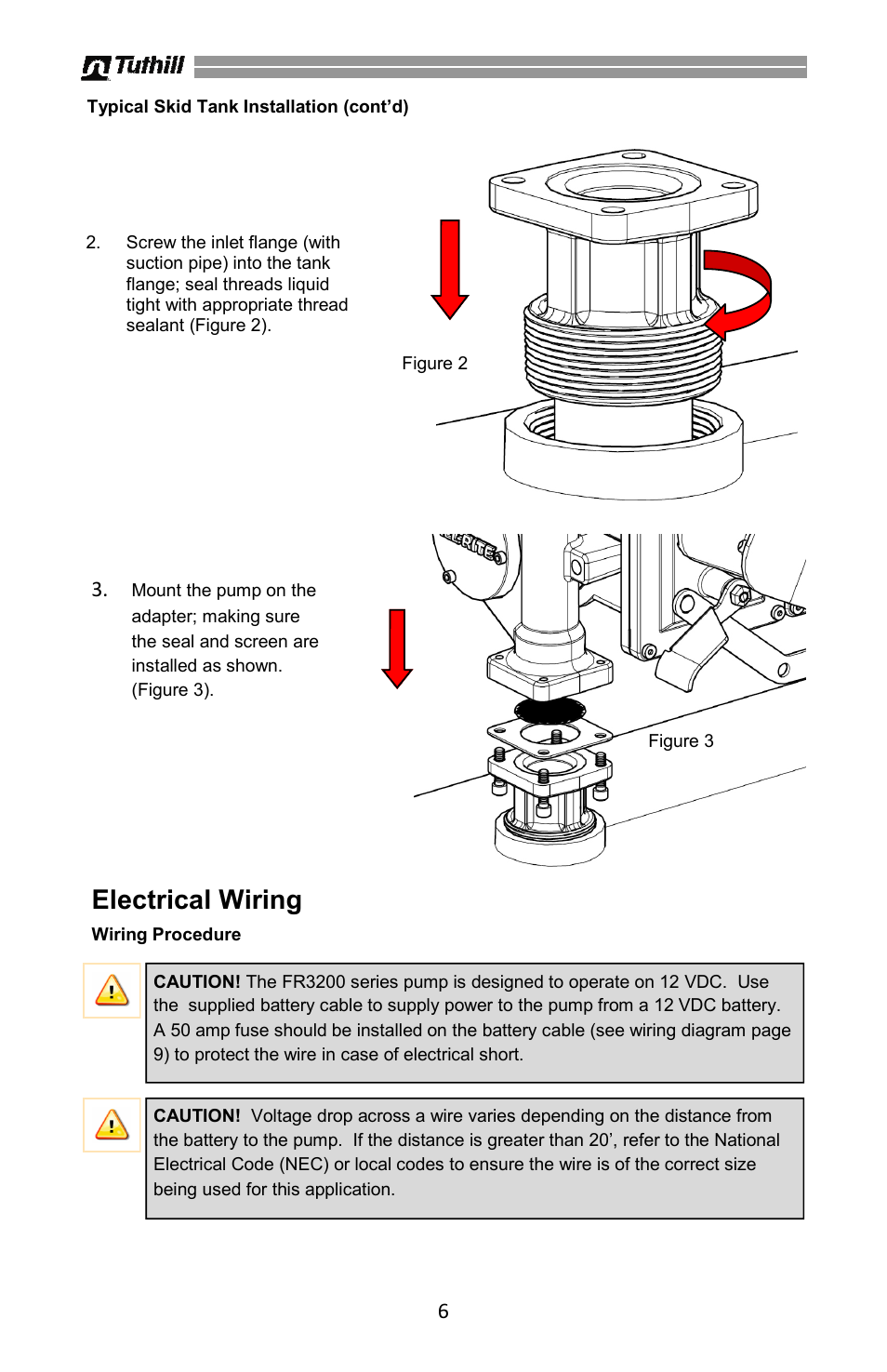 Tuthill

Typical Skid Tank Installation (cont'd)

2. Screw the inlet flange (with suction pipe) into the tank flange; seal threads liquid tight with appropriate thread sealant (Figure 2).

Figure 2

3. Mount the pump on the adapter; making sure the seal and screen are installed as shown. (Figure 3).

Figure 3

Electrical Wiring

Wiring Procedure

CAUTION! The FR3200 series pump is designed to operate on 12 VDC. Use the supplied battery cable to supply power to the pump from a 12 VDC battery. A 50 amp fuse should be installed on the battery cable (see wiring diagram page 9) to protect the wire in case of electrical short.

CAUTION! Voltage drop across a wire varies depending on the distance from the battery to the pump. If the distance is greater than 20', refer to the National Electrical Code (NEC) or local codes to ensure the wire is of the correct size being used for this application.

6